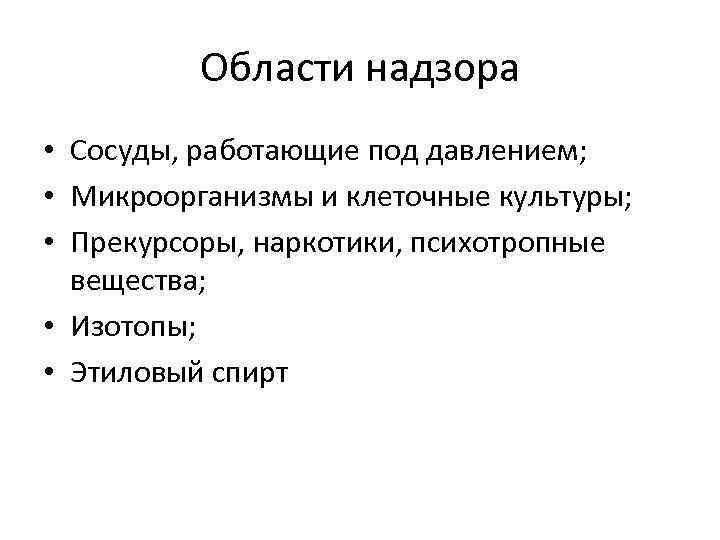 Области надзора

• Сосуды, работающие под давлением;
• Микроорганизмы и клеточные культуры;
• Прекурсоры, наркотики, психотропные вещества;
• Изотопы;
• Этиловый спирт